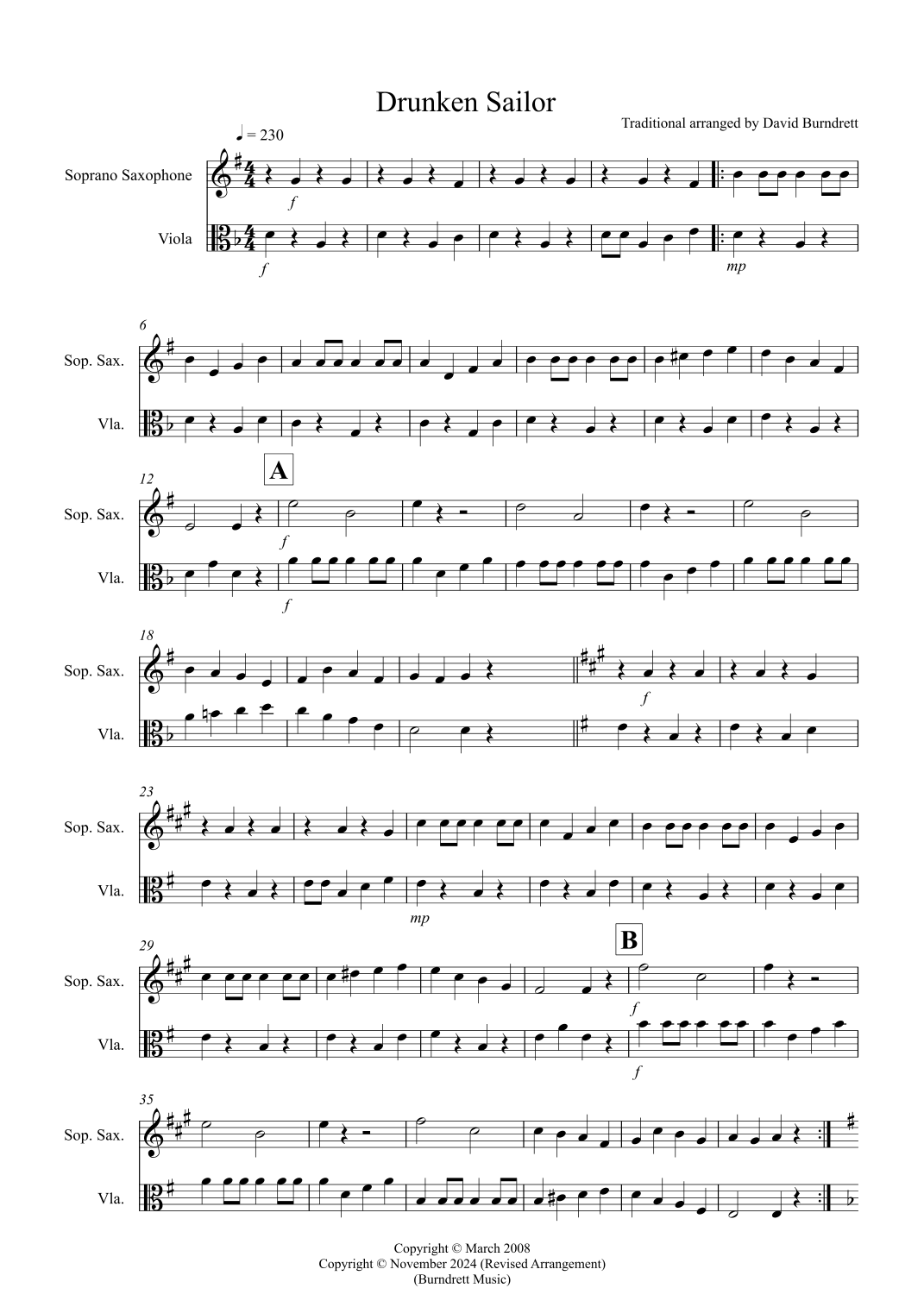 Drunken Sailor

Traditional arranged by David Burndrett

♩ = 230

Soprano Saxophone

Viola

f

f

mp

6

Sop. Sax.

Vla.

12

A

Sop. Sax.

Vla.

f

f

18

Sop. Sax.

Vla.

f

23

Sop. Sax.

Vla.

mp

29

B

Sop. Sax.

Vla.

f

f

35

Sop. Sax.

Vla.

Copyright © March 2008
Copyright © November 2024 (Revised Arrangement)
(Burndrett Music)